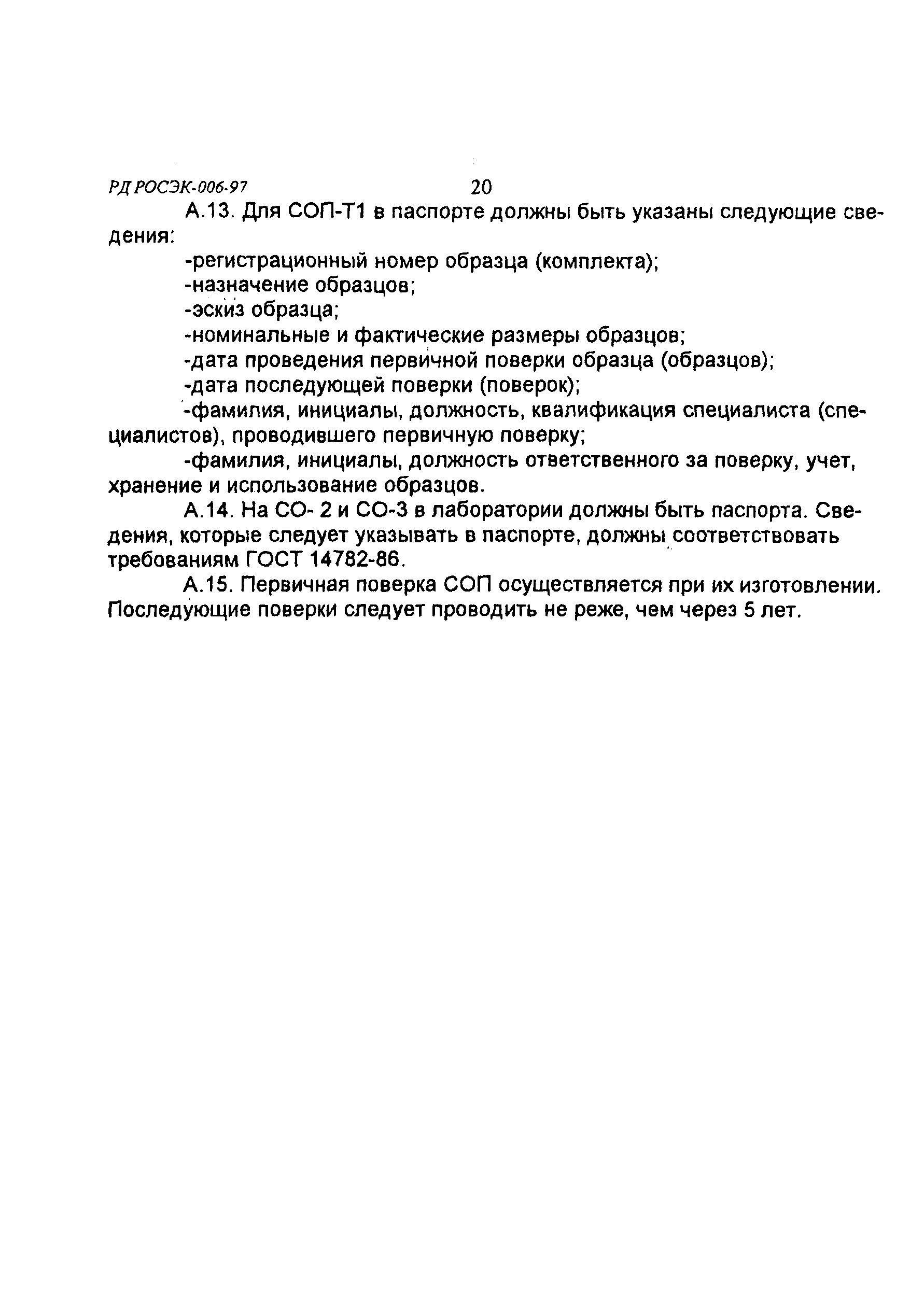 РД РОСЭК-006-97 20

А.13. Для СОП-Т1 в паспорте должны быть указаны следующие сведения:

-регистрационный номер образца (комплекта);

-назначение образцов;

-эскиз образца;

-номинальные и фактические размеры образцов;

-дата проведения первичной поверки образца (образцов);

-дата последующей поверки (поверок);

-фамилия, инициалы, должность, квалификация специалиста (специалистов), проводившего первичную поверку;

-фамилия, инициалы, должность ответственного за поверку, учет, хранение и использование образцов.

А.14. На СО- 2 и СО-3 в лаборатории должны быть паспорта. Сведения, которые следует указывать в паспорте, должны соответствовать требованиям ГОСТ 14782-86.

А.15. Первичная поверка СОП осуществляется при их изготовлении. Последующие поверки следует проводить не реже, чем через 5 лет.